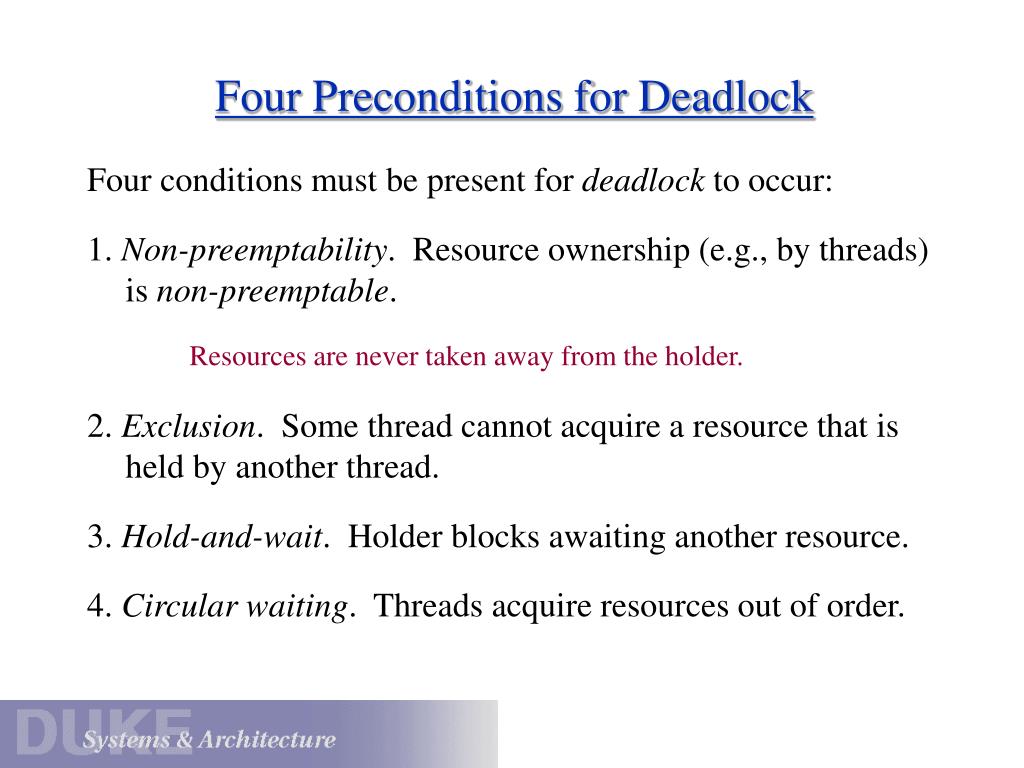 Four Preconditions for Deadlock

Four conditions must be present for deadlock to occur:

1. Non-preemptability. Resource ownership (e.g., by threads) is non-preemptable.

Resources are never taken away from the holder.

2. Exclusion. Some thread cannot acquire a resource that is held by another thread.

3. Hold-and-wait. Holder blocks awaiting another resource.

4. Circular waiting. Threads acquire resources out of order.

DUKE

Systems & Architecture